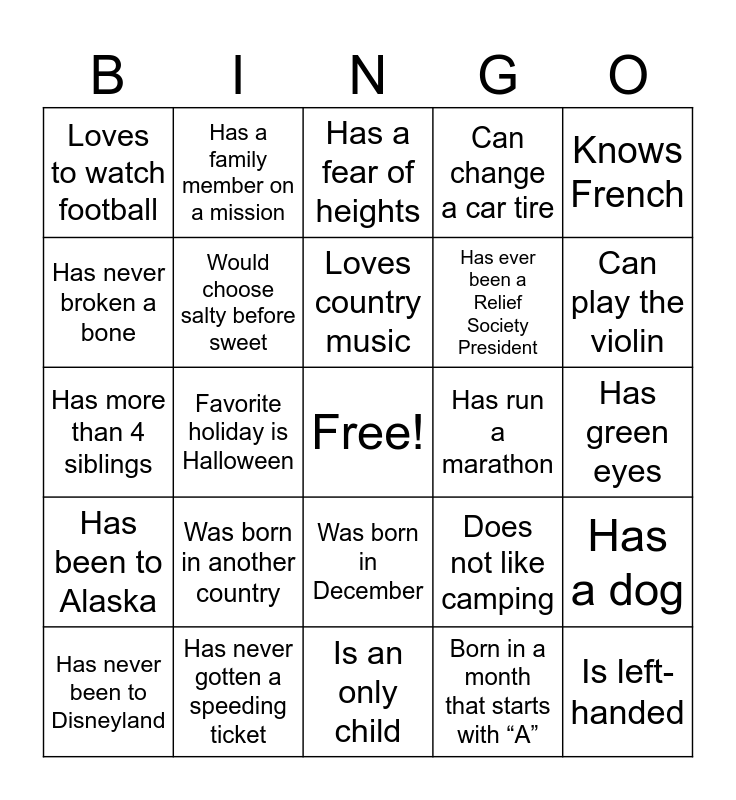 | B | I | N | G | O |
|---|---|---|---|---|
| Loves to watch football | Has a family member on a mission | Has a fear of heights | Can change a car tire | Knows French |
| Has never broken a bone | Would choose salty before sweet | Loves country music | Has ever been a Relief Society President | Can play the violin |
| Has more than 4 siblings | Favorite holiday is Halloween | Free! | Has run a marathon | Has green eyes |
| Has been to Alaska | Was born in another country | Was born in December | Does not like camping | Has a dog |
| Has never been to Disneyland | Has never gotten a speeding ticket | Is an only child | Born in a month that starts with “A” | Is left-handed |